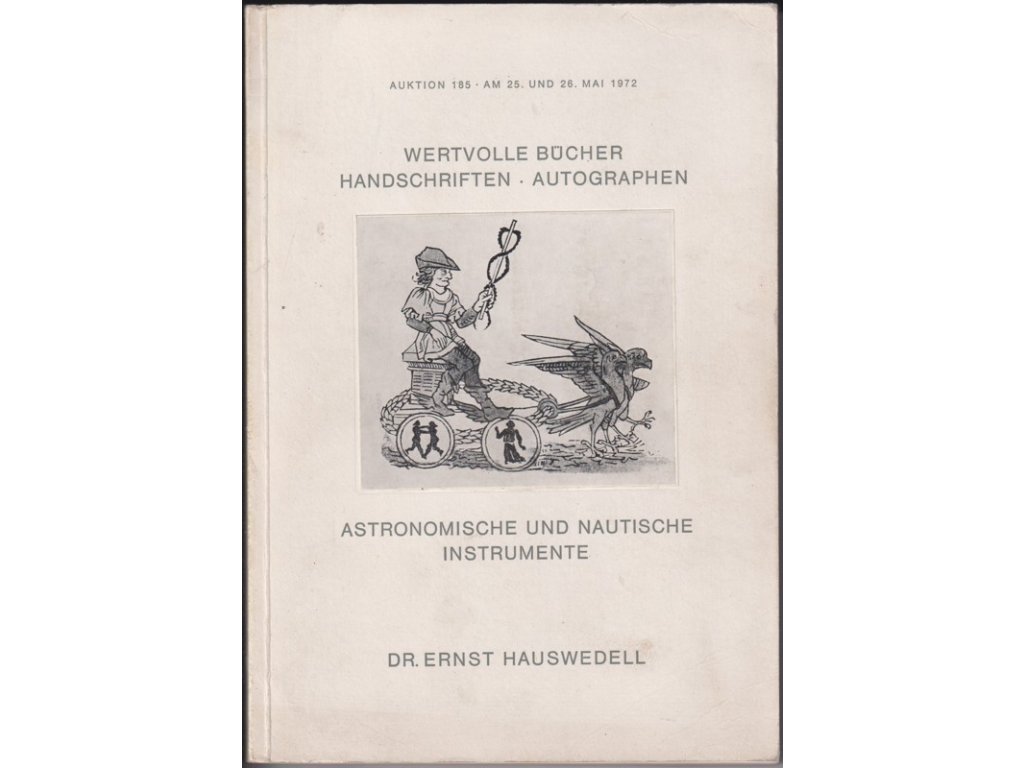 AUKTION 185 · AM 25. UND 26. MAI 1972

WERTVOLLE BÜCHER
HANDSCHRIFTEN · AUTOGRAPHEN

ASTRONOMISCHE UND NAUTISCHE
INSTRUMENTE

DR. ERNST HAUSWEDELL